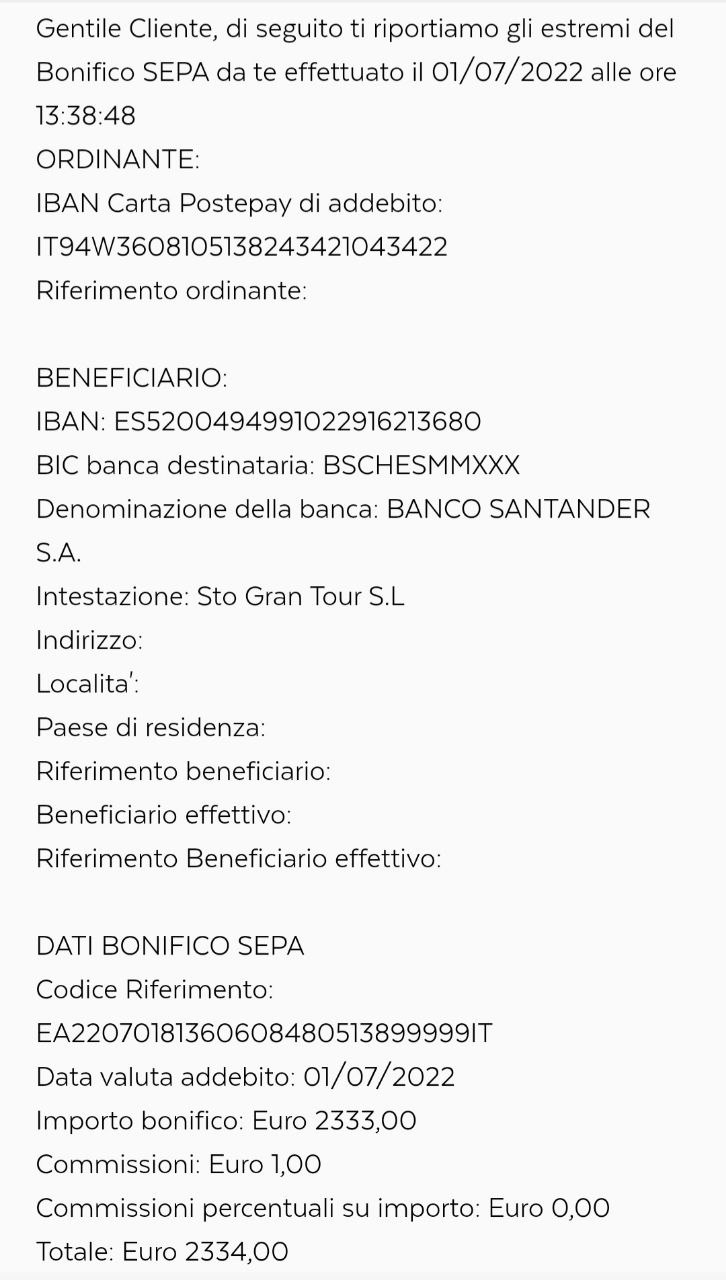 Gentile Cliente, di seguito ti riportiamo gli estremi del Bonifico SEPA da te effettuato il 01/07/2022 alle ore 13:38:48
ORDINANTE:
IBAN Carta Postepay di addebito:
IT94W3608105138243421043422
Riferimento ordinante:

BENEFICIARIO:
IBAN: ES5200494991022916213680
BIC banca destinataria: BSCHESMMXXX
Denominazione della banca: BANCO SANTANDER S.A.
Intestazione: Sto Gran Tour S.L
Indirizzo:
Localita':
Paese di residenza:
Riferimento beneficiario:
Beneficiario effettivo:
Riferimento Beneficiario effettivo:

DATI BONIFICO SEPA
Codice Riferimento:
EA22070181360608480513899999IT
Data valuta addebito: 01/07/2022
Importo bonifico: Euro 2333,00
Commissioni: Euro 1,00
Commissioni percentuali su importo: Euro 0,00
Totale: Euro 2334,00